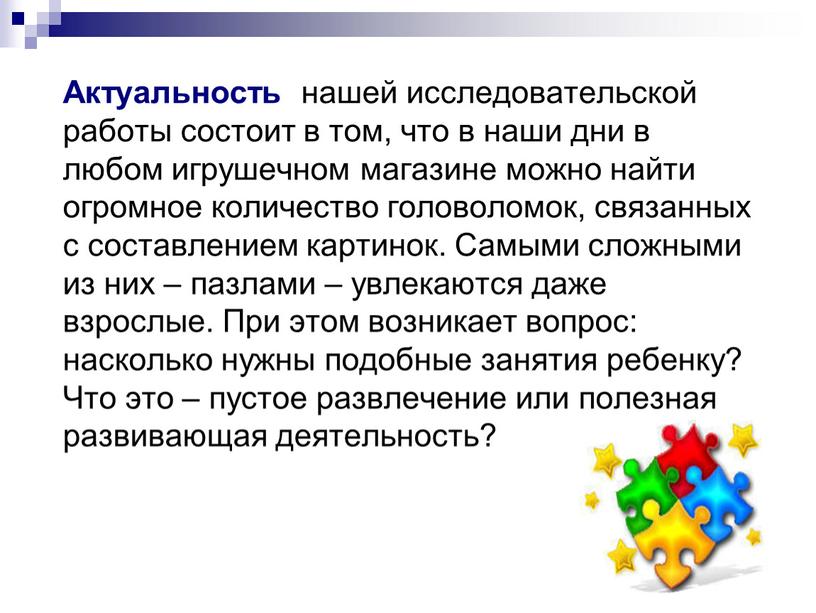 Актуальность нашей исследовательской работы состоит в том, что в наши дни в любом игрушечном магазине можно найти огромное количество головоломок, связанных с составлением картинок. Самыми сложными из них – пазлами – увлекаются даже взрослые. При этом возникает вопрос: насколько нужны подобные занятия ребенку? Что это – пустое развлечение или полезная развивающая деятельность?